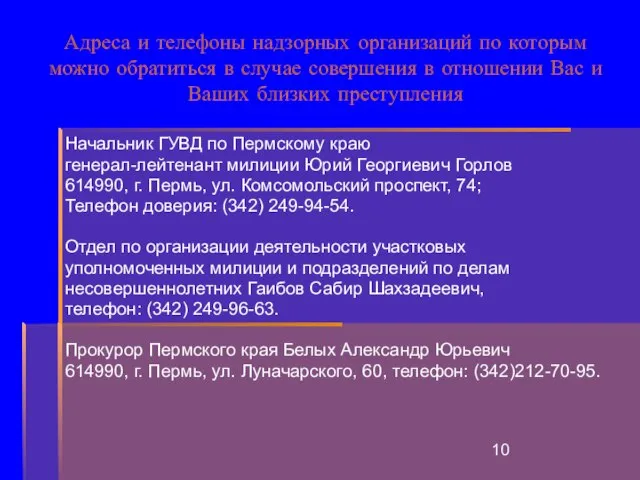 Адреса и телефоны надзорных организаций по которым можно обратиться в случае совершения в отношении Вас и Ваших близких преступления

Начальник ГУВД по Пермскому краю
генерал-лейтенант милиции Юрий Георгиевич Горлов
614990, г. Пермь, ул. Комсомольский проспект, 74;
Телефон доверия: (342) 249-94-54.

Отдел по организации деятельности участковых уполномоченных милиции и подразделений по делам несовершеннолетних Гаибов Сабир Шахзадеевич, телефон: (342) 249-96-63.

Прокурор Пермского края Белых Александр Юрьевич
614990, г. Пермь, ул. Луначарского, 60, телефон: (342)212-70-95.

10